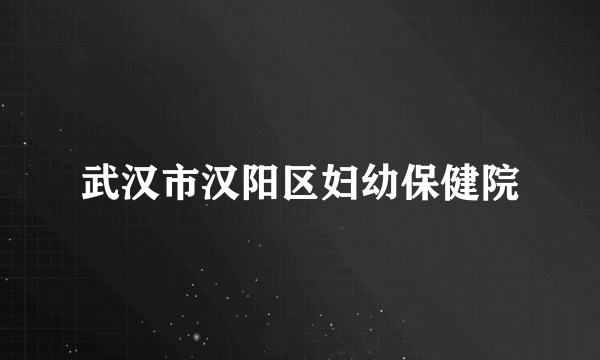 武汉市汉阳区妇幼保健院